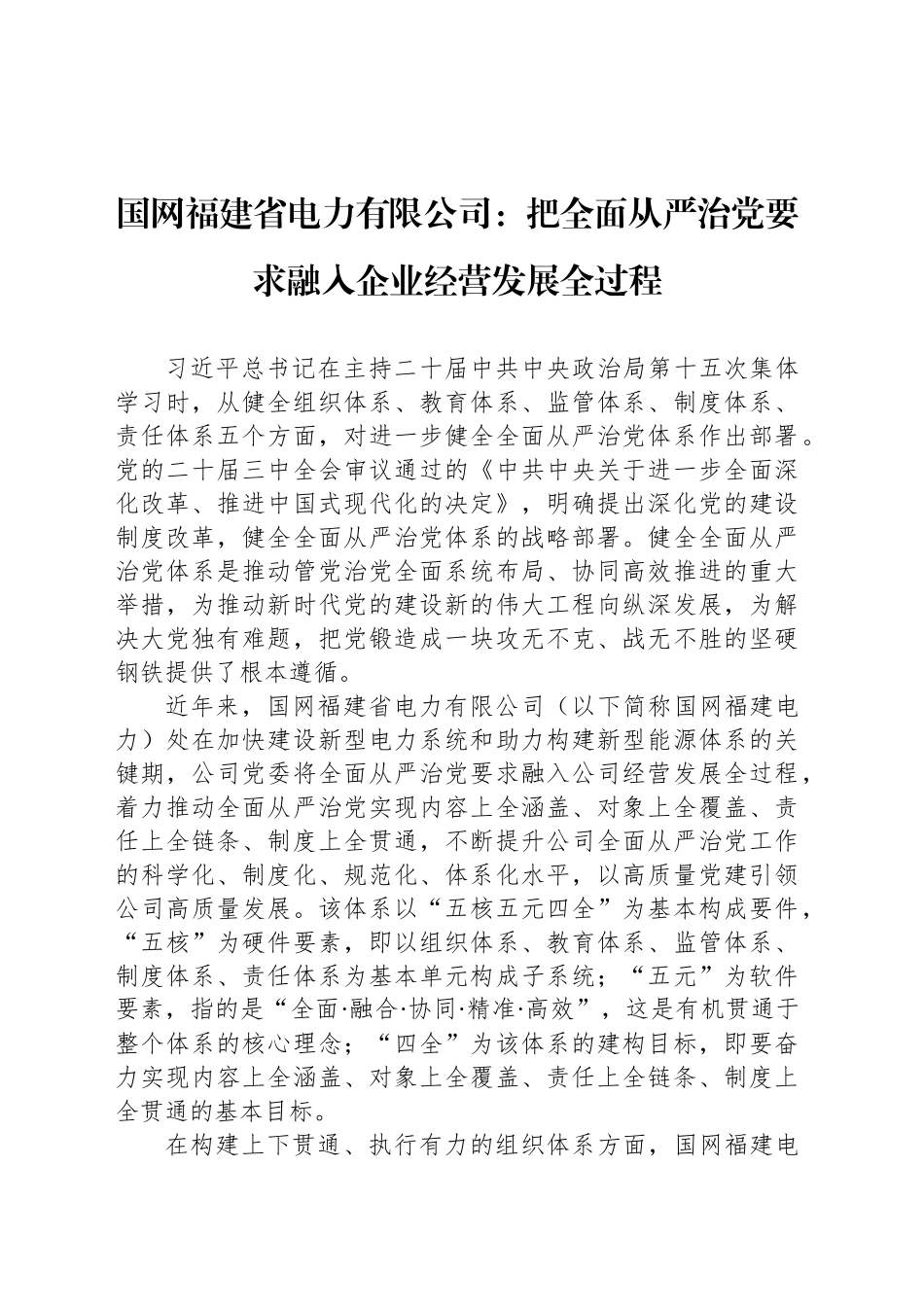 国网福建省电力有限公司：把全面从严治党要求融入企业经营发展全过程

习近平总书记在主持二十届中共中央政治局第十五次集体学习时，从健全组织体系、教育体系、监管体系、制度体系、责任体系五个方面，对进一步健全全面从严治党体系作出部署。党的二十届三中全会审议通过的《中共中央关于进一步全面深化改革、推进中国式现代化的决定》，明确提出深化党的建设制度改革，健全全面从严治党体系的战略部署。健全全面从严治党体系是推动管党治党全面系统布局、协同高效推进的重大举措，为推动新时代党的建设新的伟大工程向纵深发展，为解决大党独有难题，把党锻造成一块攻无不克、战无不胜的坚硬钢铁提供了根本遵循。

近年来，国网福建省电力有限公司（以下简称国网福建电力）处在加快建设新型电力系统和助力构建新型能源体系的关键期，公司党委将全面从严治党要求融入公司经营发展全过程，着力推动全面从严治党实现内容上全涵盖、对象上全覆盖、责任上全链条、制度上全贯通，不断提升公司全面从严治党工作的科学化、制度化、规范化、体系化水平，以高质量党建引领公司高质量发展。该体系以“五核五元四全”为基本构成要件，“五核”为硬件要素，即以组织体系、教育体系、监管体系、制度体系、责任体系为基本单元构成子系统；“五元”为软件要素，指的是“全面·融合·协同·精准·高效”，这是有机贯通于整个体系的核心理念；“四全”为该体系的建构目标，即要奋力实现内容上全涵盖、对象上全覆盖、责任上全链条、制度上全贯通的基本目标。

在构建上下贯通、执行有力的组织体系方面，国网福建电